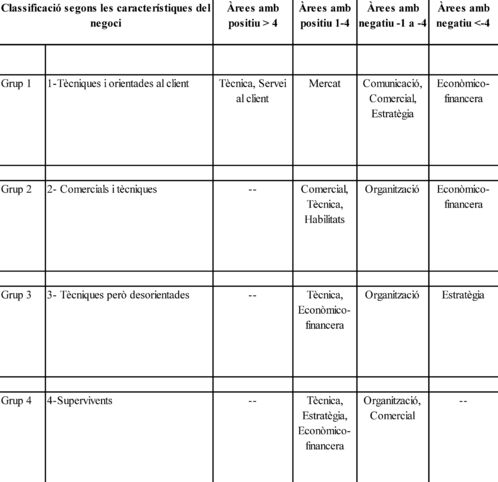 | Classificació segons les característiques del negoci | | Àrees amb positiu > 4 | Àrees amb positiu 1-4 | Àrees amb negatiu -1 a -4 | Àrees amb negatiu <-4 |
|---|---|---|---|---|---|
| | | | | | |
| Grup 1 | 1-Tècniques i orientades al client | Tècnica, Servei al client | Mercat | Comunicació, Comercial, Estratègia | Econòmico-financera |
| | | | | | |
| Grup 2 | 2- Comercials i tècniques | -- | Comercial, Tècnica, Habilitats | Organització | Econòmico-financera |
| | | | | | |
| Grup 3 | 3- Tècniques però desorientades | -- | Tècnica, Econòmico-financera | Organització | Estratègia |
| | | | | | |
| Grup 4 | 4-Supervivents | -- | Tècnica, Estratègia, Econòmico-financera | Organització, Comercial | -- |